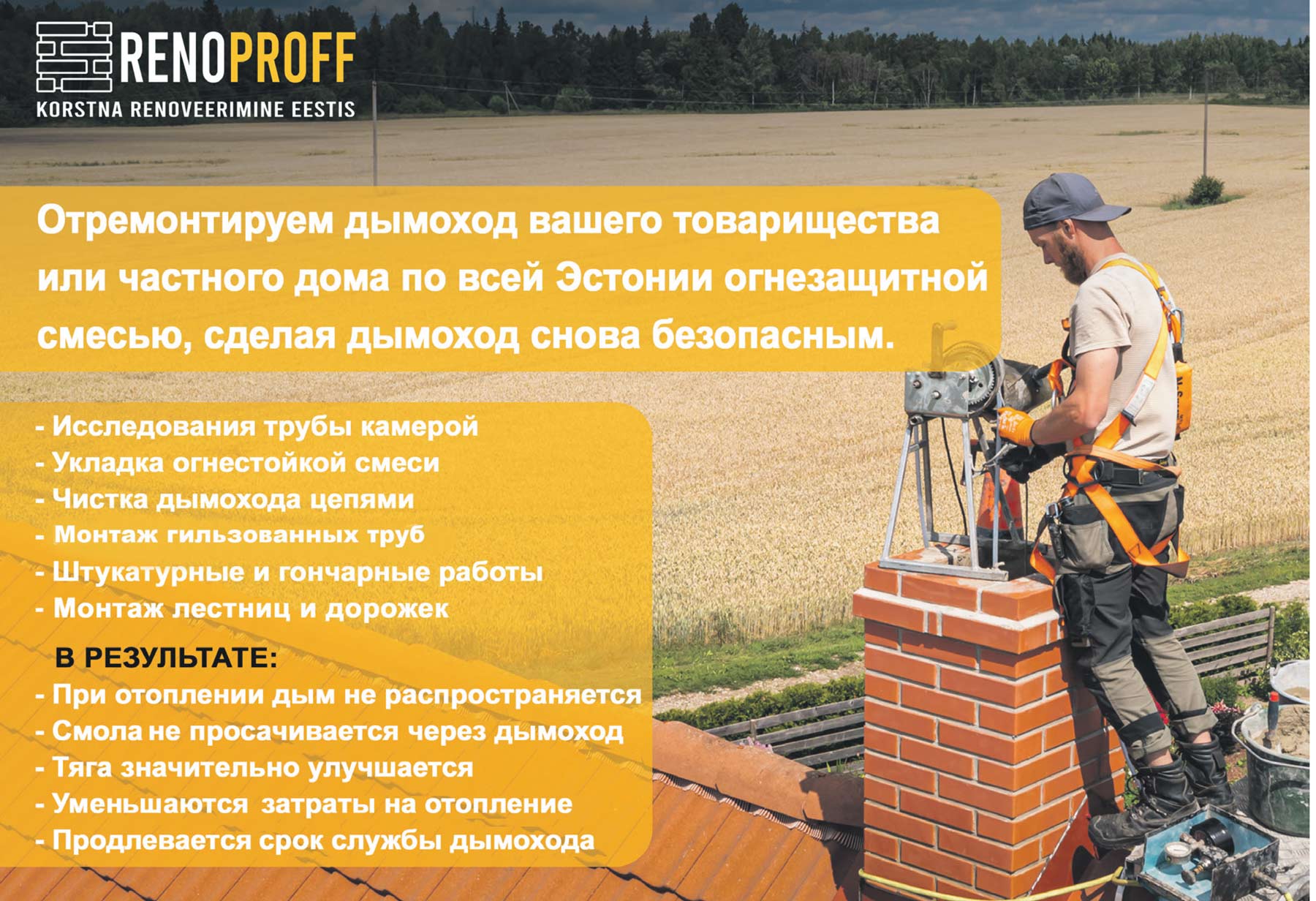 RENOPROFF
KORSTNA RENOVEERIMINE EESTIS

Отремонтируем дымоход вашего товарищества или частного дома по всей Эстонии огнезащитной смесью, сделая дымоход снова безопасным.

- Исследования трубы камерой
- Укладка огнестойкой смеси
- Чистка дымохода цепями
- Монтаж гильзованных труб
- Штукатурные и гончарные работы
- Монтаж лестниц и дорожек

В РЕЗУЛЬТАТЕ:
- При отоплении дым не распространяется
- Смола не просачивается через дымоход
- Тяга значительно улучшается
- Уменьшаются затраты на отопление
- Продлевается срок службы дымохода